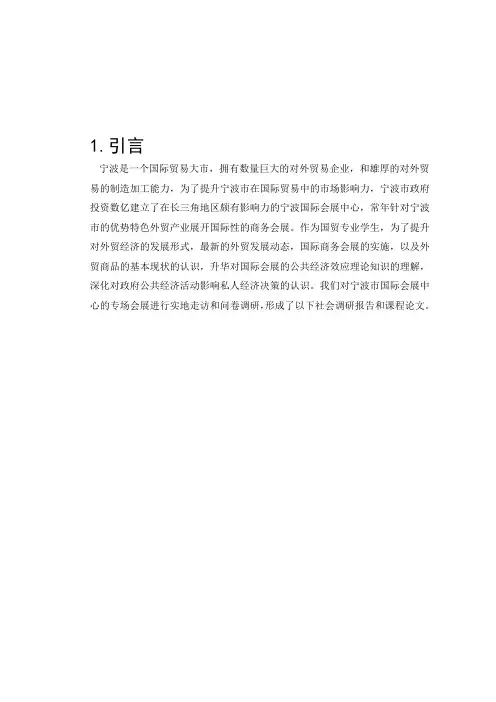 1. 引言

宁波是一个国际贸易大市，拥有数量巨大的对外贸易企业，和雄厚的对外贸易的制造加工能力，为了提升宁波市在国际贸易中的市场影响力，宁波市政府投资数亿建立了在长三角地区颇有影响力的宁波国际会展中心，常年针对宁波市的优势特色外贸产业展开国际性的商务会展。作为国贸专业学生，为了提升对外贸经济的发展形式，最新的外贸发展动态，国际商务会展的实施，以及外贸商品的基本现状的认识，升华对国际会展的公共经济效应理论知识的理解，深化对政府公共经济活动影响私人经济决策的认识。我们对宁波市国际会展中心的专场会展进行实地走访和问卷调研，形成了以下社会调研报告和课程论文。